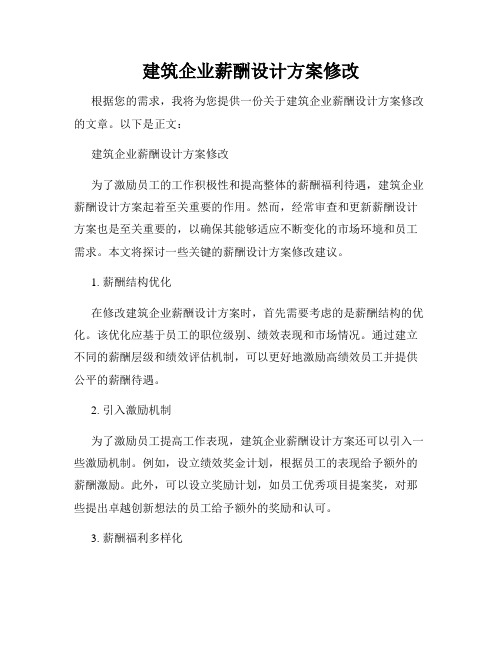 建筑企业薪酬设计方案修改

根据您的需求，我将为您提供一份关于建筑企业薪酬设计方案修改的文章。以下是正文：

建筑企业薪酬设计方案修改

为了激励员工的工作积极性和提高整体的薪酬福利待遇，建筑企业薪酬设计方案起着至关重要的作用。然而，经常审查和更新薪酬设计方案也是至关重要的，以确保其能够适应不断变化的市场环境和员工需求。本文将探讨一些关键的薪酬设计方案修改建议。

1. 薪酬结构优化

在修改建筑企业薪酬设计方案时，首先需要考虑的是薪酬结构的优化。该优化应基于员工的职位级别、绩效表现和市场情况。通过建立不同的薪酬层级和绩效评估机制，可以更好地激励高绩效员工并提供公平的薪酬待遇。

2. 引入激励机制

为了激励员工提高工作表现，建筑企业薪酬设计方案还可以引入一些激励机制。例如，设立绩效奖金计划，根据员工的表现给予额外的薪酬激励。此外，可以设立奖励计划，如员工优秀项目提案奖，对那些提出卓越创新想法的员工给予额外的奖励和认可。

3. 薪酬福利多样化